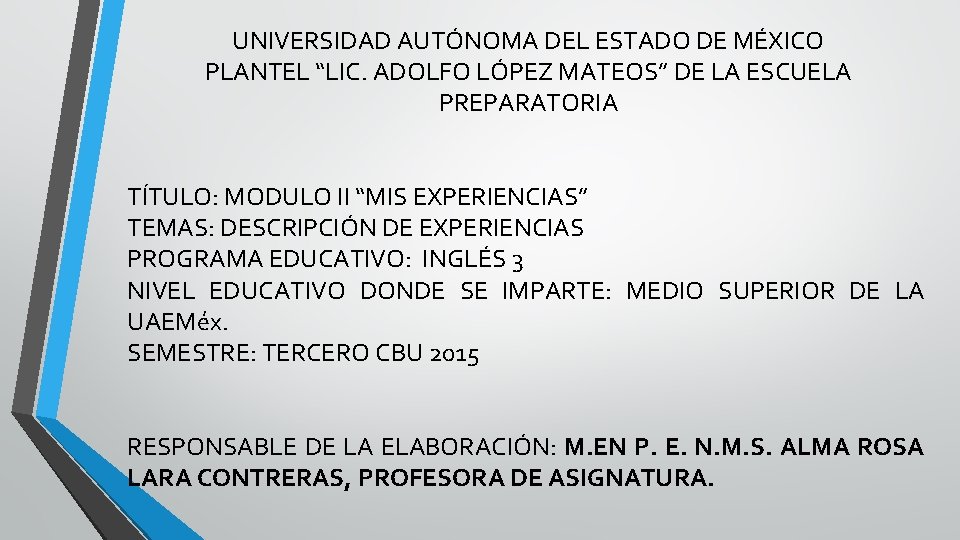 UNIVERSIDAD AUTÓNOMA DEL ESTADO DE MÉXICO
PLANTEL “LIC. ADOLFO LÓPEZ MATEOS” DE LA ESCUELA PREPARATORIA

TÍTULO: MODULO II “MIS EXPERIENCIAS”
TEMAS: DESCRIPCIÓN DE EXPERIENCIAS
PROGRAMA EDUCATIVO: INGLÉS 3
NIVEL EDUCATIVO DONDE SE IMPARTE: MEDIO SUPERIOR DE LA UAEMéx.
SEMESTRE: TERCERO CBU 2015

RESPONSABLE DE LA ELABORACIÓN: M.EN P. E. N.M.S. ALMA ROSA LARA CONTRERAS, PROFESORA DE ASIGNATURA.